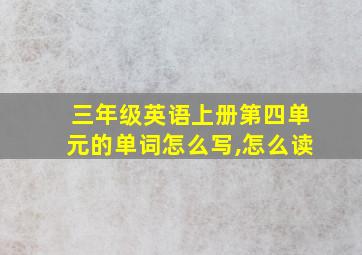 三年级英语上册第四单元的单词怎么写,怎么读